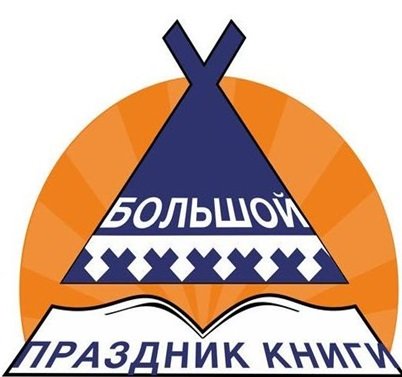 БОЛЬШОЙ
ПРАЗДНИК КНИГИ